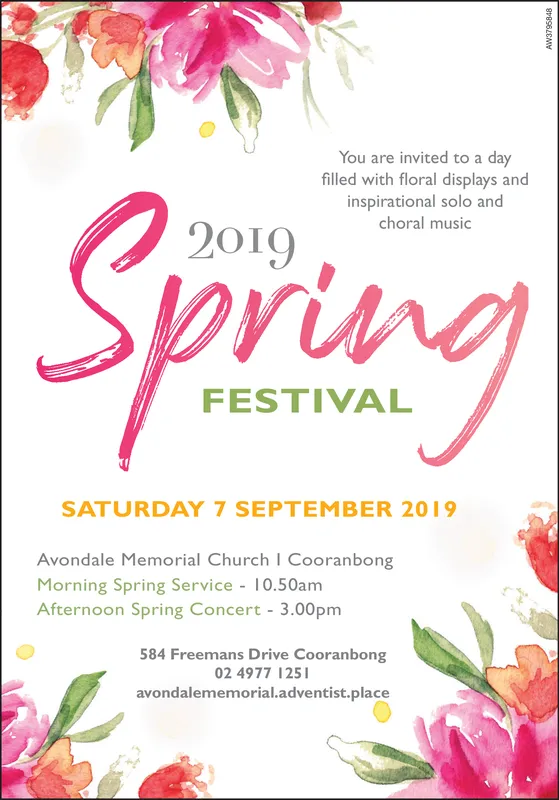 AW3795848

You are invited to a day filled with floral displays and inspirational solo and choral music

2019
Spring
FESTIVAL

SATURDAY 7 SEPTEMBER 2019

Avondale Memorial Church I Cooranbong
Morning Spring Service - 10.50am
Afternoon Spring Concert - 3.00pm

584 Freemans Drive Cooranbong
02 4977 1251
avondalememorial.adventist.place